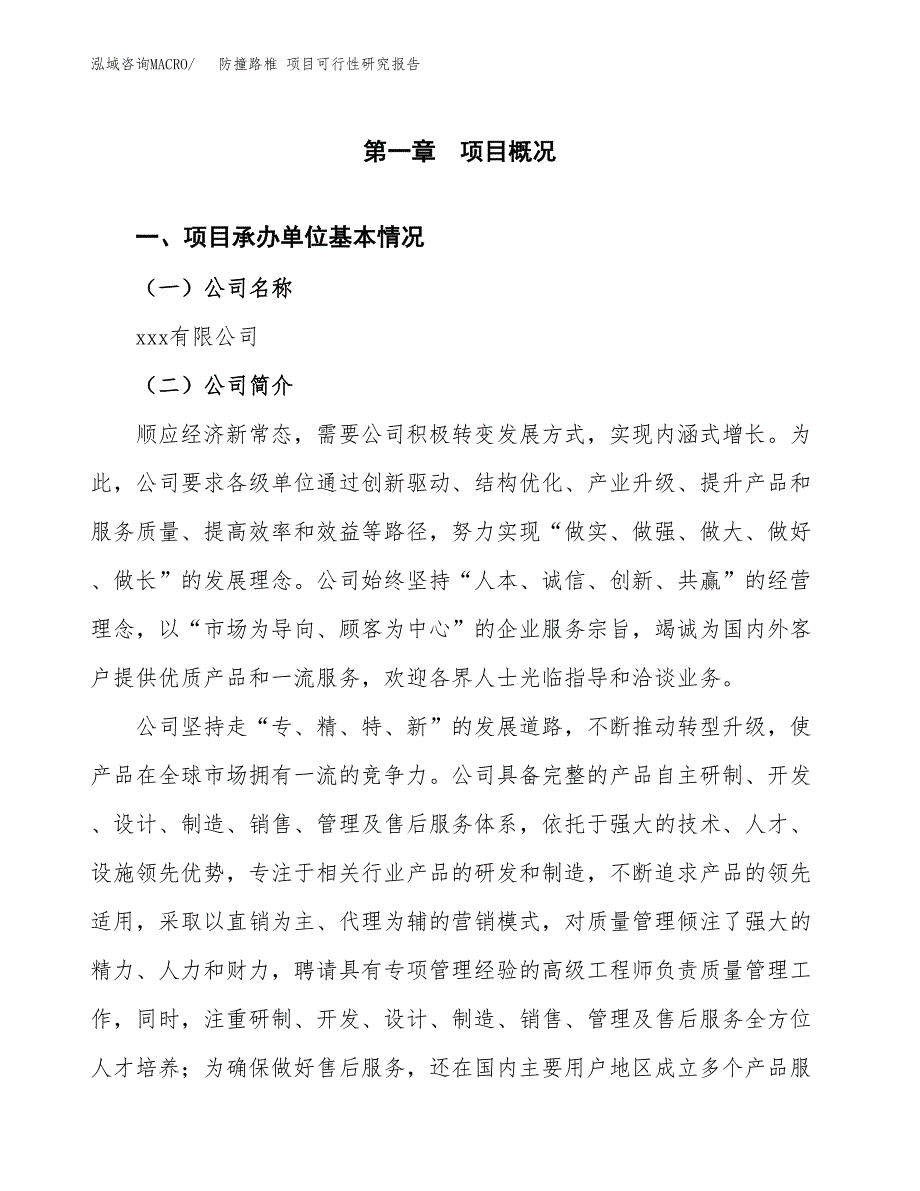 泓域咨询MACRO/　防撞路椎 项目可行性研究报告

第一章　项目概况

一、项目承办单位基本情况

（一）公司名称

xxx有限公司

（二）公司简介

顺应经济新常态，需要公司积极转变发展方式，实现内涵式增长。为此，公司要求各级单位通过创新驱动、结构优化、产业升级、提升产品和服务质量、提高效率和效益等路径，努力实现“做实、做强、做大、做好、做长”的发展理念。公司始终坚持“人本、诚信、创新、共赢”的经营理念，以“市场为导向、顾客为中心”的企业服务宗旨，竭诚为国内外客户提供优质产品和一流服务，欢迎各界人士光临指导和洽谈业务。

公司坚持走“专、精、特、新”的发展道路，不断推动转型升级，使产品在全球市场拥有一流的竞争力。公司具备完整的产品自主研制、开发、设计、制造、销售、管理及售后服务体系，依托于强大的技术、人才、设施领先优势，专注于相关行业产品的研发和制造，不断追求产品的领先适用，采取以直销为主、代理为辅的营销模式，对质量管理倾注了强大的精力、人力和财力，聘请具有专项管理经验的高级工程师负责质量管理工作，同时，注重研制、开发、设计、制造、销售、管理及售后服务全方位人才培养；为确保做好售后服务，还在国内主要用户地区成立多个产品服